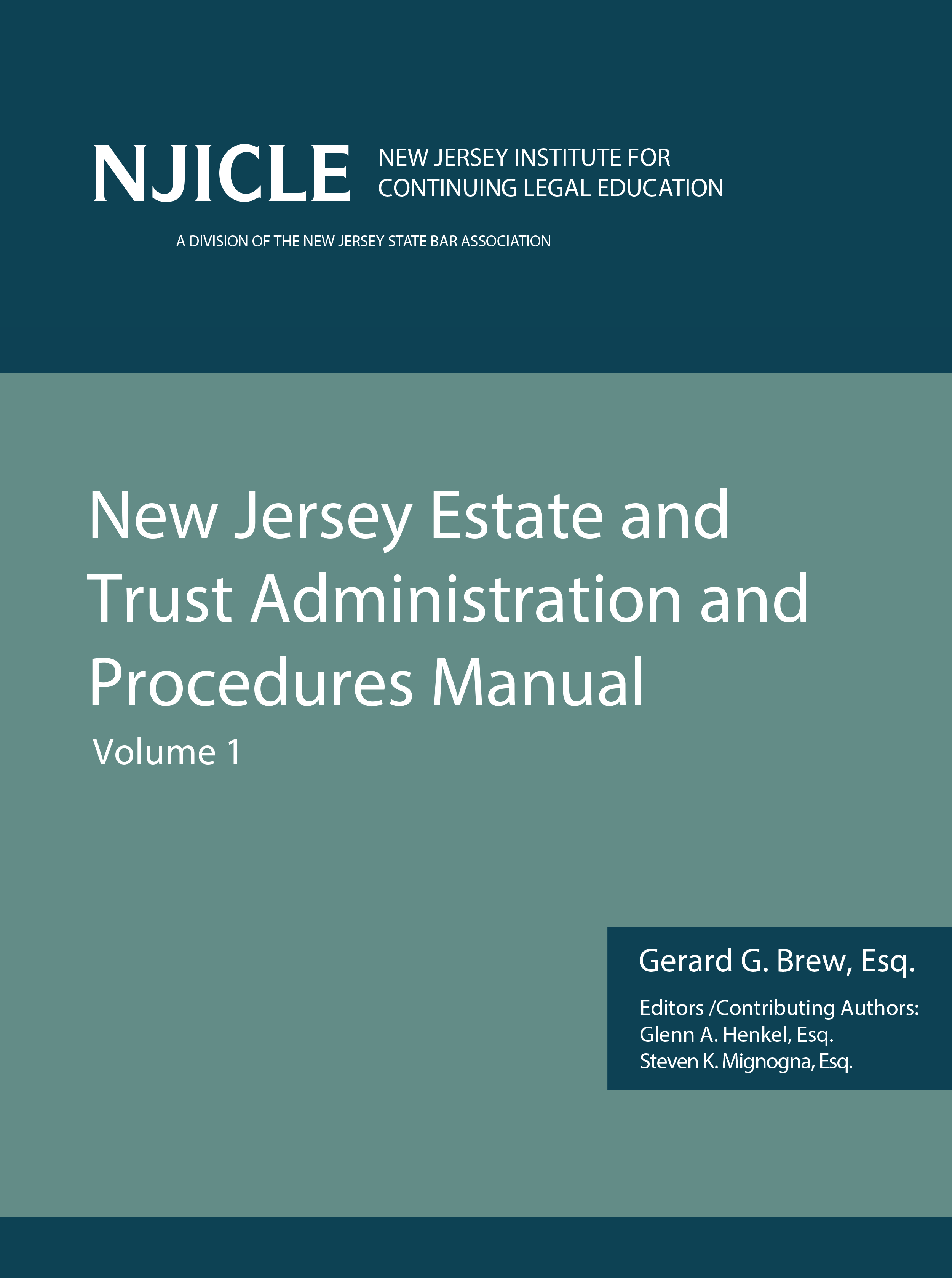 NJICLE NEW JERSEY INSTITUTE FOR CONTINUING LEGAL EDUCATION

A DIVISION OF THE NEW JERSEY STATE BAR ASSOCIATION

New Jersey Estate and Trust Administration and Procedures Manual

Volume 1

Gerard G. Brew, Esq.

Editors /Contributing Authors:
Glenn A. Henkel, Esq.
Steven K. Mignogna, Esq.